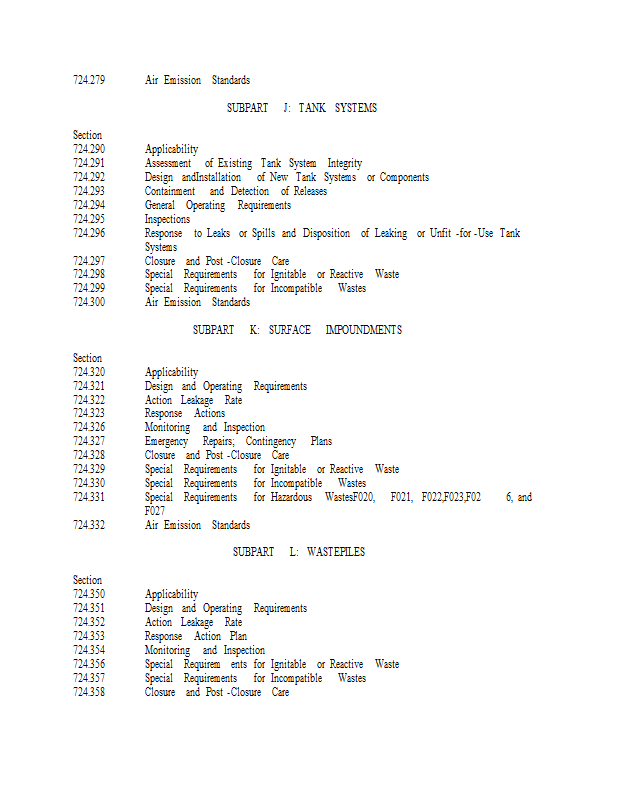 724.279 Air Emission Standards

SUBPART J: TANK SYSTEMS

Section
724.290 Applicability
724.291 Assessment of Existing Tank System Integrity
724.292 Design andInstallation of New Tank Systems or Components
724.293 Containment and Detection of Releases
724.294 General Operating Requirements
724.295 Inspections
724.296 Response to Leaks or Spills and Disposition of Leaking or Unfit -for -Use Tank Systems
724.297 Closure and Post -Closure Care
724.298 Special Requirements for Ignitable or Reactive Waste
724.299 Special Requirements for Incompatible Wastes
724.300 Air Emission Standards

SUBPART K: SURFACE IMPOUNDMENTS

Section
724.320 Applicability
724.321 Design and Operating Requirements
724.322 Action Leakage Rate
724.323 Response Actions
724.326 Monitoring and Inspection
724.327 Emergency Repairs; Contingency Plans
724.328 Closure and Post -Closure Care
724.329 Special Requirements for Ignitable or Reactive Waste
724.330 Special Requirements for Incompatible Wastes
724.331 Special Requirements for Hazardous WastesF020, F021, F022,F023,F02 6, and F027
724.332 Air Emission Standards

SUBPART L: WASTEPILES

Section
724.350 Applicability
724.351 Design and Operating Requirements
724.352 Action Leakage Rate
724.353 Response Action Plan
724.354 Monitoring and Inspection
724.356 Special Requirem ents for Ignitable or Reactive Waste
724.357 Special Requirements for Incompatible Wastes
724.358 Closure and Post -Closure Care